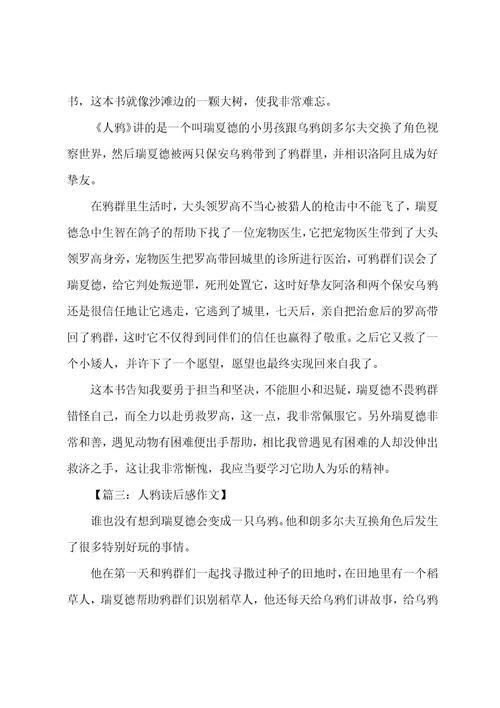 书，这本书就像沙滩边的一颗大树，使我非常难忘。

《人鸦》讲的是一个叫瑞夏德的小男孩跟乌鸦朗多尔夫交换了角色视察世界，然后瑞夏德被两只保安乌鸦带到了鸦群里，并相识洛阿且成为好挚友。

在鸦群里生活时，大头领罗高不当心被猎人的枪击中不能飞了，瑞夏德急中生智在鸽子的帮助下找了一位宠物医生，它把宠物医生带到了大头领罗高身旁，宠物医生把罗高带回城里的诊所进行医治，可鸦群们误会了瑞夏德，给它判处叛逆罪，死刑处置它，这时好挚友阿洛和两个保安乌鸦还是很信任地让它逃走，它逃到了城里，七天后，亲自把治愈后的罗高带回了鸦群，这时它不仅得到同伴们的信任也赢得了敬重。之后它又救了一个小矮人，并许下了一个愿望，愿望也最终实现回来自我了。

这本书告知我要勇于担当和坚决，不能胆小和迟疑，瑞夏德不畏鸦群错怪自己，而全力以赴勇救罗高，这一点，我非常佩服它。另外瑞夏德非常和善，遇见动物有困难便出手帮助，相比我曾遇见有困难的人却没伸出救济之手，这让我非常惭愧，我应当要学习它助人为乐的精神。

【篇三：人鸦读后感作文】

谁也没有想到瑞夏德会变成一只乌鸦。他和朗多尔夫互换角色后发生了很多特别好玩的事情。

他在第一天和鸦群们一起找寻撒过种子的田地时，在田地里有一个稻草人，瑞夏德帮助鸦群们识别稻草人，他还每天给乌鸦们讲故事，给乌鸦